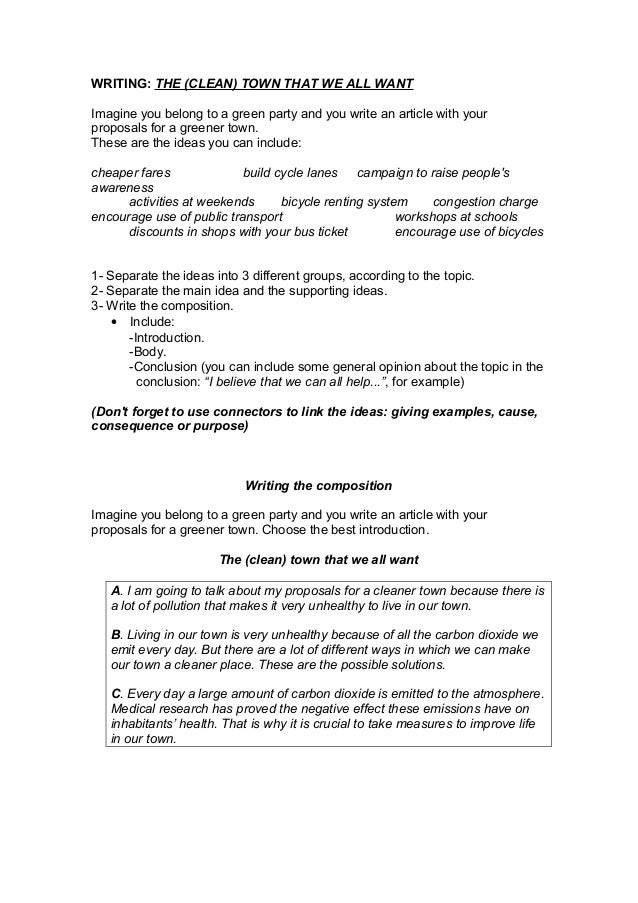 WRITING: THE (CLEAN) TOWN THAT WE ALL WANT

Imagine you belong to a green party and you write an article with your proposals for a greener town.
These are the ideas you can include:

cheaper fares build cycle lanes campaign to raise people's awareness
activities at weekends bicycle renting system congestion charge
encourage use of public transport workshops at schools
discounts in shops with your bus ticket encourage use of bicycles

1- Separate the ideas into 3 different groups, according to the topic.
2- Separate the main idea and the supporting ideas.
3- Write the composition.
• Include:
-Introduction.
-Body.
-Conclusion (you can include some general opinion about the topic in the conclusion: "I believe that we can all help...", for example)

(Don't forget to use connectors to link the ideas: giving examples, cause, consequence or purpose)

Writing the composition

Imagine you belong to a green party and you write an article with your proposals for a greener town. Choose the best introduction.

The (clean) town that we all want

A. I am going to talk about my proposals for a cleaner town because there is a lot of pollution that makes it very unhealthy to live in our town.

B. Living in our town is very unhealthy because of all the carbon dioxide we emit every day. But there are a lot of different ways in which we can make our town a cleaner place. These are the possible solutions.

C. Every day a large amount of carbon dioxide is emitted to the atmosphere. Medical research has proved the negative effect these emissions have on inhabitants' health. That is why it is crucial to take measures to improve life in our town.